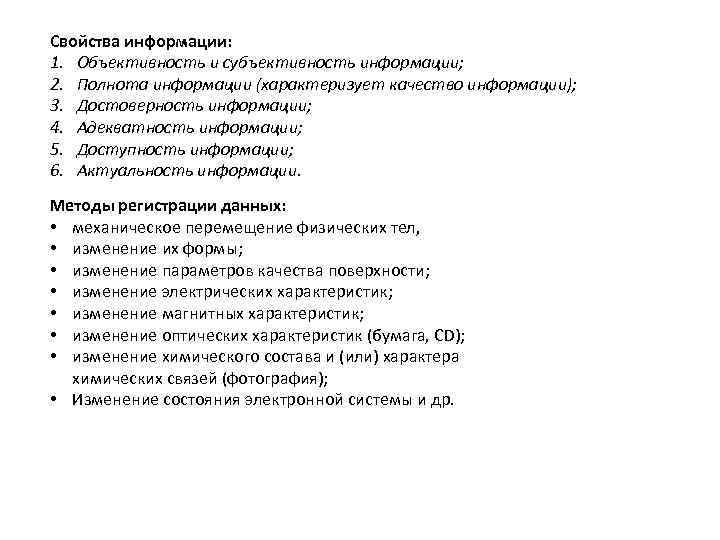 Свойства информации:
1. Объективность и субъективность информации;
2. Полнота информации (характеризует качество информации);
3. Достоверность информации;
4. Адекватность информации;
5. Доступность информации;
6. Актуальность информации.

Методы регистрации данных:
• механическое перемещение физических тел,
• изменение их формы;
• изменение параметров качества поверхности;
• изменение электрических характеристик;
• изменение магнитных характеристик;
• изменение оптических характеристик (бумага, CD);
• изменение химического состава и (или) характера химических связей (фотография);
• Изменение состояния электронной системы и др.